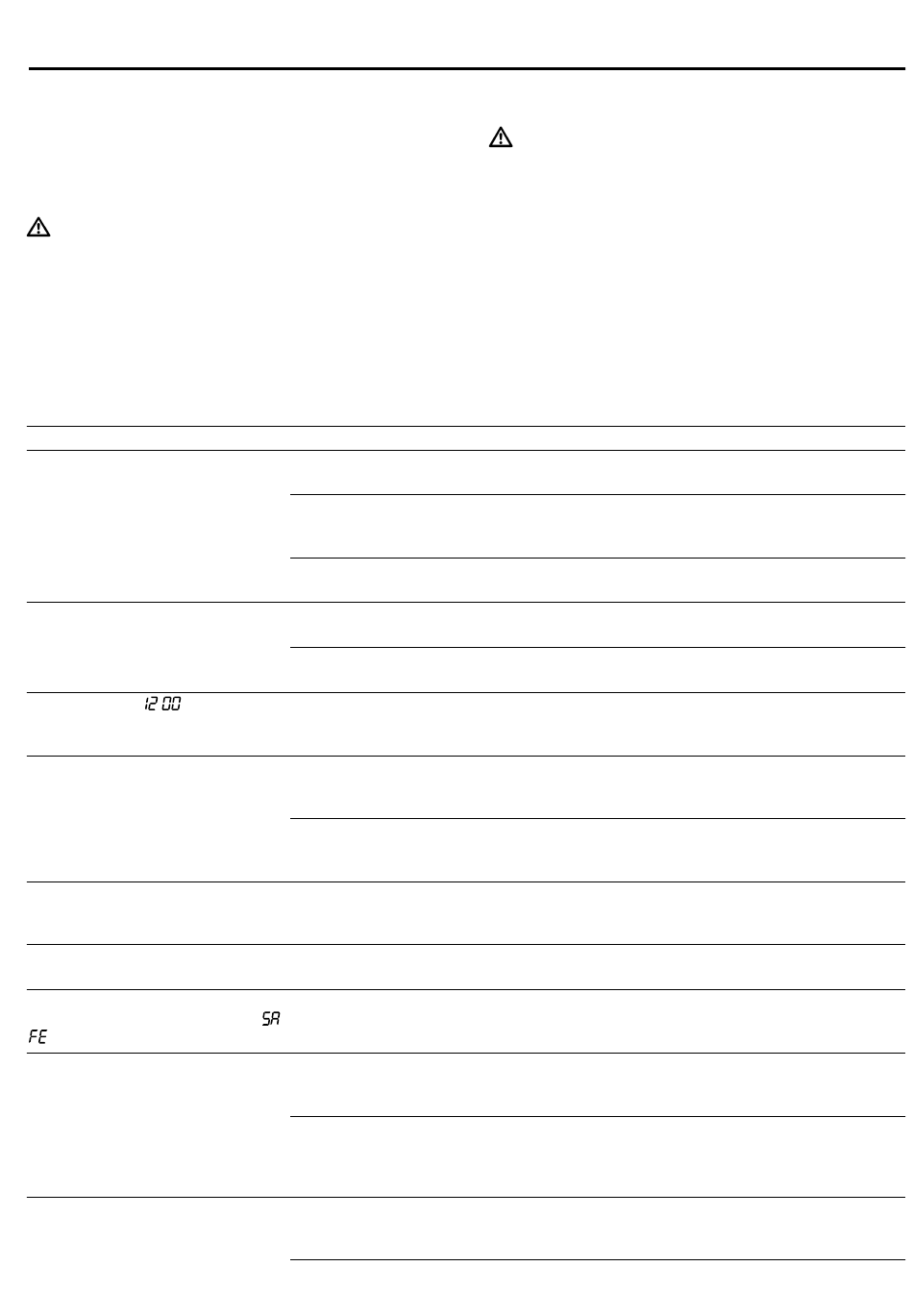 12 00

SA FE